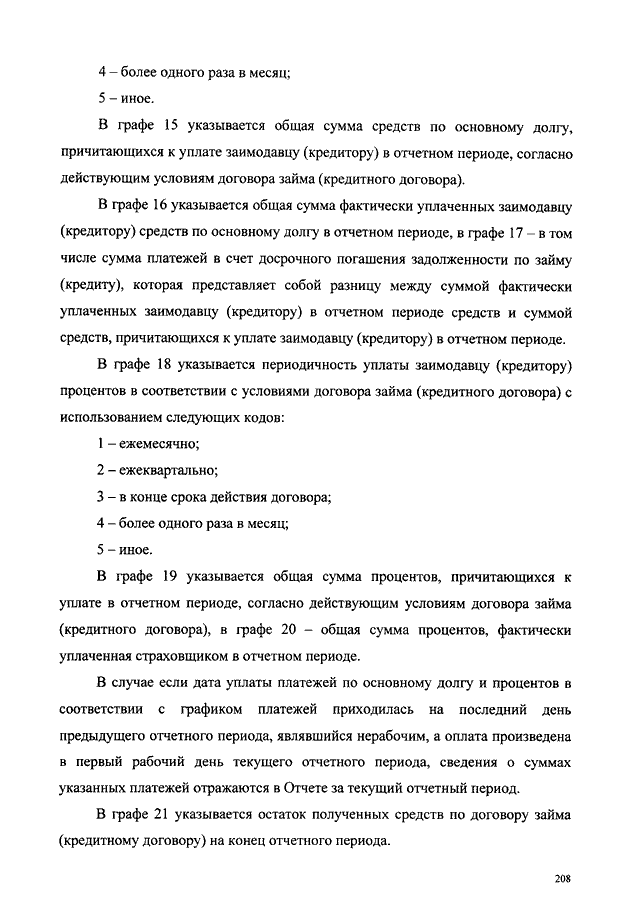 4 – более одного раза в месяц;

5 – иное.

В графе 15 указывается общая сумма средств по основному долгу, причитающихся к уплате заимодавцу (кредитору) в отчетном периоде, согласно действующим условиям договора займа (кредитного договора).

В графе 16 указывается общая сумма фактически уплаченных заимодавцу (кредитору) средств по основному долгу в отчетном периоде, в графе 17 – в том числе сумма платежей в счет досрочного погашения задолженности по займу (кредиту), которая представляет собой разницу между суммой фактически уплаченных заимодавцу (кредитору) в отчетном периоде средств и суммой средств, причитающихся к уплате заимодавцу (кредитору) в отчетном периоде.

В графе 18 указывается периодичность уплаты заимодавцу (кредитору) процентов в соответствии с условиями договора займа (кредитного договора) с использованием следующих кодов:

1 – ежемесячно;

2 – ежеквартально;

3 – в конце срока действия договора;

4 – более одного раза в месяц;

5 – иное.

В графе 19 указывается общая сумма процентов, причитающихся к уплате в отчетном периоде, согласно действующим условиям договора займа (кредитного договора), в графе 20 – общая сумма процентов, фактически уплаченная страховщиком в отчетном периоде.

В случае если дата уплаты платежей по основному долгу и процентов в соответствии с графиком платежей приходилась на последний день предыдущего отчетного периода, являвшийся нерабочим, а оплата произведена в первый рабочий день текущего отчетного периода, сведения о суммах указанных платежей отражаются в Отчете за текущий отчетный период.

В графе 21 указывается остаток полученных средств по договору займа (кредитному договору) на конец отчетного периода.

208